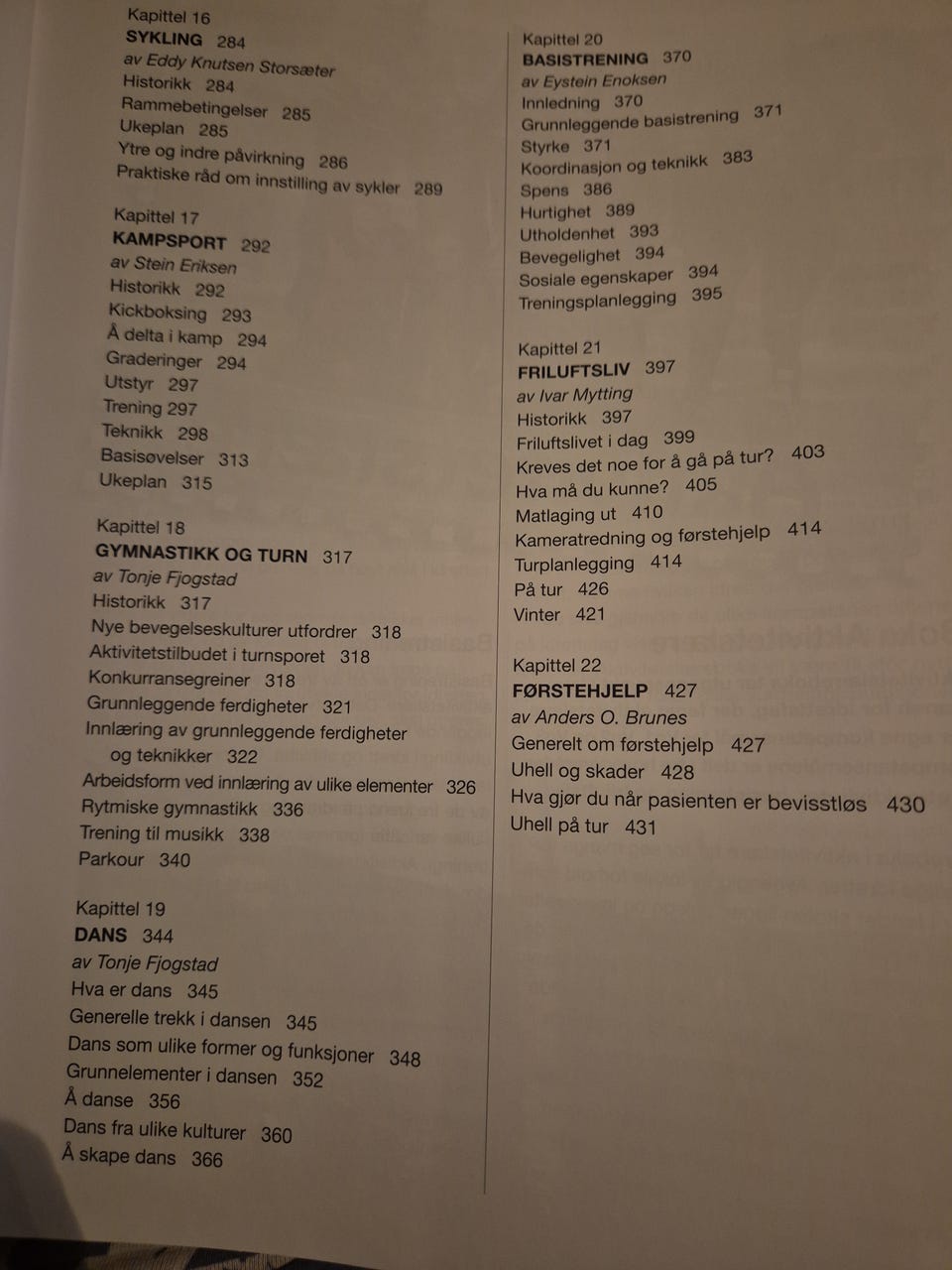 Kapittel 16
SYKLING 284
av Eddy Knutsen Storsæter
Historikk 284
Rammebetingelser 285
Ukeplan 285
Ytre og indre påvirkning 286
Praktiske råd om innstilling av sykler 289

Kapittel 17
KAMPSPORT 292
av Stein Eriksen
Historikk 292
Kickboksing 293
Å delta i kamp 294
Graderinger 294
Utstyr 297
Trening 297
Teknikk 298
Basisøvelser 313
Ukeplan 315

Kapittel 18
GYMNASTIKK OG TURN 317
av Tonje Fjogstad
Historikk 317
Nye bevegelseskulturer utfordrer 318
Aktivitetstilbudet i turnsporet 318
Konkurransegreiner 318
Grunnleggende ferdigheter 321
Innlæring av grunnleggende ferdigheter og teknikker 322
Arbeidsform ved innlæring av ulike elementer 326
Rytmiske gymnastikk 336
Trening til musikk 338
Parkour 340

Kapittel 19
DANS 344
av Tonje Fjogstad
Hva er dans 345
Generelle trekk i dansen 345
Dans som ulike former og funksjoner 348
Grunnelementer i dansen 352
Å danse 356
Dans fra ulike kulturer 360
Å skape dans 366

Kapittel 20
BASISTRENING 370
av Eystein Enoksen
Innledning 370
Grunnleggende basistrening 371
Styrke 371
Koordinasjon og teknikk 383
Spens 386
Hurtighet 389
Utholdenhet 393
Bevegelighet 394
Sosiale egenskaper 394
Treningsplanlegging 395

Kapittel 21
FRILUFTSLIV 397
av Ivar Mytting
Historikk 397
Friluftslivet i dag 399
Kreves det noe for å gå på tur? 403
Hva må du kunne? 405
Matlaging ut 410
Kameratredning og førstehjelp 414
Turplanlegging 414
På tur 426
Vinter 421

Kapittel 22
FØRSTEHJELP 427
av Anders O. Brunes
Generelt om førstehjelp 427
Uhell og skader 428
Hva gjør du når pasienten er bevisstløs 430
Uhell på tur 431